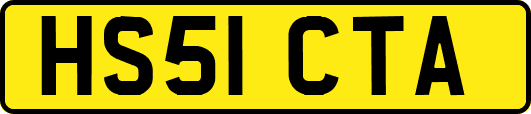 HS51 CTA